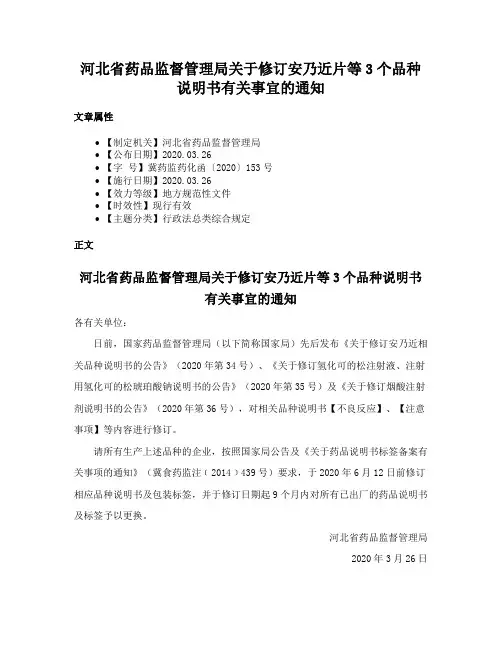 河北省药品监督管理局关于修订安乃近片等 3 个品种说明书有关事宜的通知

文章属性

- 【制定机关】河北省药品监督管理局
- 【公布日期】2020.03.26
- 【字 号】冀药监药化函〔2020〕153 号
- 【施行日期】2020.03.26
- 【效力等级】地方规范性文件
- 【时效性】现行有效
- 【主题分类】行政法总类综合规定

正文

河北省药品监督管理局关于修订安乃近片等 3 个品种说明书有关事宜的通知

各有关单位：

日前，国家药品监督管理局（以下简称国家局）先后发布《关于修订安乃近相关品种说明书的公告》（2020 年第 34 号）、《关于修订氢化可的松注射液、注射用氢化可的松琥珀酸钠说明书的公告》（2020 年第 35 号）及《关于修订烟酸注射剂说明书的公告》（2020 年第 36 号），对相关品种说明书【不良反应】、【注意事项】等内容进行修订。

请所有生产上述品种的企业，按照国家局公告及《关于药品说明书标签备案有关事项的通知》（冀食药监注（2014）439 号）要求，于 2020 年 6 月 12 日前修订相应品种说明书及包装标签，并于修订日期起 9 个月内对所有已出厂的药品说明书及标签予以更换。

河北省药品监督管理局

2020 年 3 月 26 日